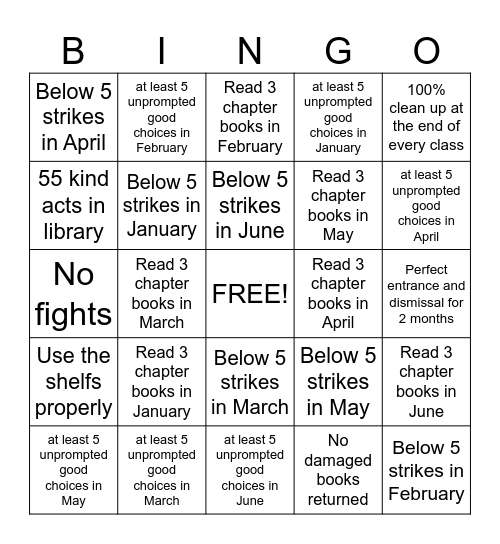 | B | I | N | G | O |
|---|---|---|---|---|
| Below 5 strikes in April | at least 5 unprompted good choices in February | Read 3 chapter books in February | at least 5 unprompted good choices in January | 100% clean up at the end of every class |
| 55 kind acts in library | Below 5 strikes in January | Below 5 strikes in June | Read 3 chapter books in May | at least 5 unprompted good choices in April |
| No fights | Read 3 chapter books in March | FREE! | Read 3 chapter books in April | Perfect entrance and dismissal for 2 months |
| Use the shelfs properly | Read 3 chapter books in January | Below 5 strikes in March | Below 5 strikes in May | Read 3 chapter books in June |
| at least 5 unprompted good choices in May | at least 5 unprompted good choices in March | at least 5 unprompted good choices in June | No damaged books returned | Below 5 strikes in February |